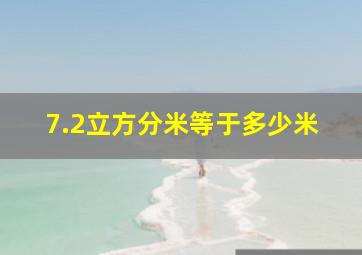 7.2立方分米等于多少米